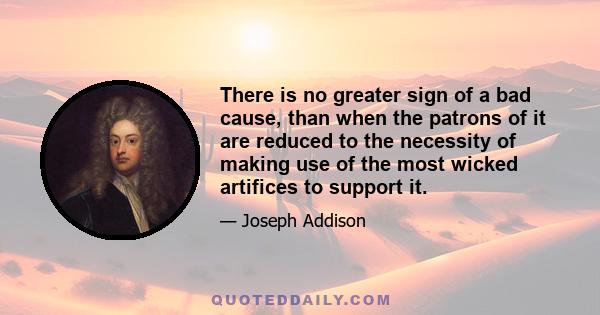 There is no greater sign of a bad cause, than when the patrons of it are reduced to the necessity of making use of the most wicked artifices to support it.

— Joseph Addison

QUOTEDDAILY.COM